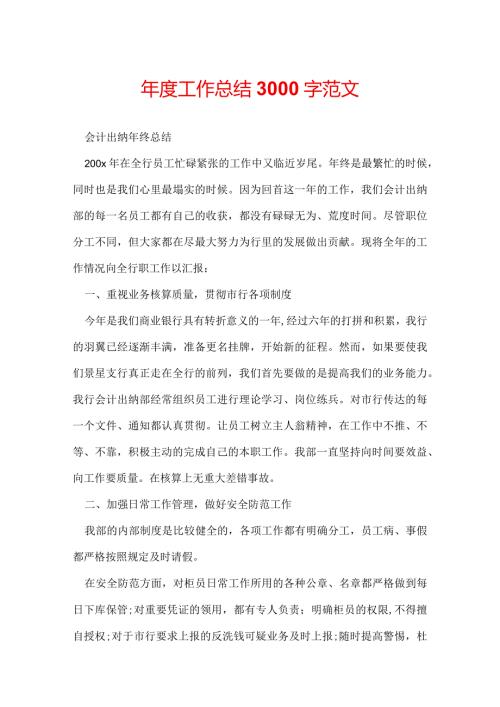 年度工作总结 3000 字范文

会计出纳年终总结

200x 年在全行员工忙碌紧张的工作中又临近岁尾。年终是最繁忙的时候，同时也是我们心里最塌实的时候。因为回首这一年的工作，我们会计出纳部的每一名员工都有自己的收获，都没有碌碌无为、荒度时间。尽管职位分工不同，但大家都在尽最大努力为行里的发展做出贡献。现将全年的工作情况向全行职工作以汇报：

一、重视业务核算质量，贯彻市行各项制度

今年是我们商业银行具有转折意义的一年,经过六年的打拼和积累，我行的羽翼已经逐渐丰满，准备更名挂牌，开始新的征程。然而，如果要使我们景星支行真正走在全行的前列，我们首先要做的是提高我们的业务能力。我行会计出纳部经常组织员工进行理论学习、岗位练兵。对市行传达的每一个文件、通知都认真贯彻。让员工树立主人翁精神，在工作中不推、不等、不靠，积极主动的完成自己的本职工作。我部一直坚持向时间要效益、向工作要质量。在核算上无重大差错事故。

二、加强日常工作管理，做好安全防范工作

我部的内部制度是比较健全的，各项工作都有明确分工，员工病、事假都严格按照规定及时请假。

在安全防范方面，对柜员日常工作所用的各种公章、名章都严格做到每日下库保管；对重要凭证的领用，都有专人负责；明确柜员的权限,不得擅自授权；对于市行要求上报的反洗钱可疑业务及时上报；随时提高警惕，杜